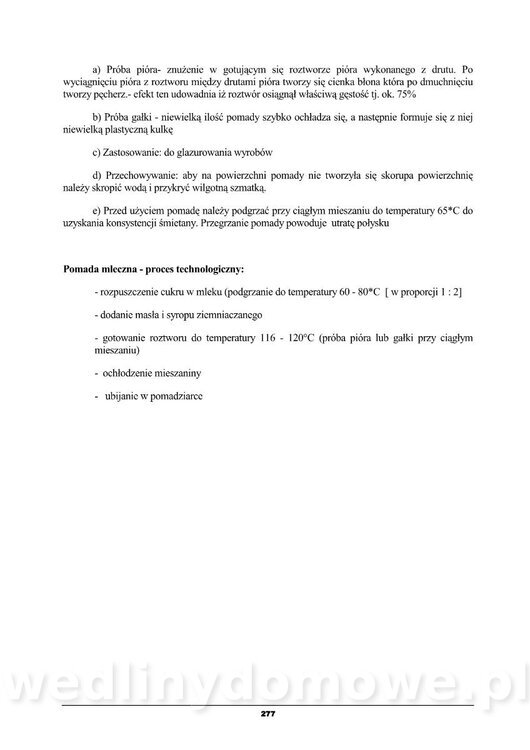 a) Próba pióra- znużenie w gotującym się roztworze pióra wykonanego z drutu. Po wyciągnięciu pióra z roztworu między drutami pióra tworzy się cienka błona która po dmuchnięciu tworzy pęcherz.- efekt ten udowadnia iż roztwór osiągnął właściwą gęstość tj. ok. 75%

b) Próba gałki - niewielką ilość pomady szybko ochładza się, a następnie formuje się z niej niewielką plastyczną kulkę

c) Zastosowanie: do glazurowania wyrobów

d) Przechowywanie: aby na powierzchni pomady nie tworzyła się skorupa powierzchnię należy skropić wodą i przykryć wilgotną szmatką.

e) Przed użyciem pomadę należy podgrzać przy ciągłym mieszaniu do temperatury 65*C do uzyskania konsystencji śmietany. Przegrzanie pomady powoduje utratę połysku

Pomada mleczna - proces technologiczny:

- rozpuszczenie cukru w mleku (podgrzanie do temperatury 60 - 80*C [ w proporcji 1 : 2]

- dodanie masła i syropu ziemniaczanego

- gotowanie roztworu do temperatury 116 - 120°C (próba pióra lub gałki przy ciągłym mieszaniu)

- ochłodzenie mieszaniny

- ubijanie w pomadziarce

wedlinydomowe.pl

277